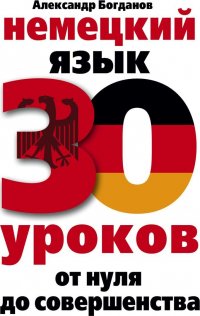 Александр Богданов
немецкий
язык
30
уроков
от нуля
до совершенства